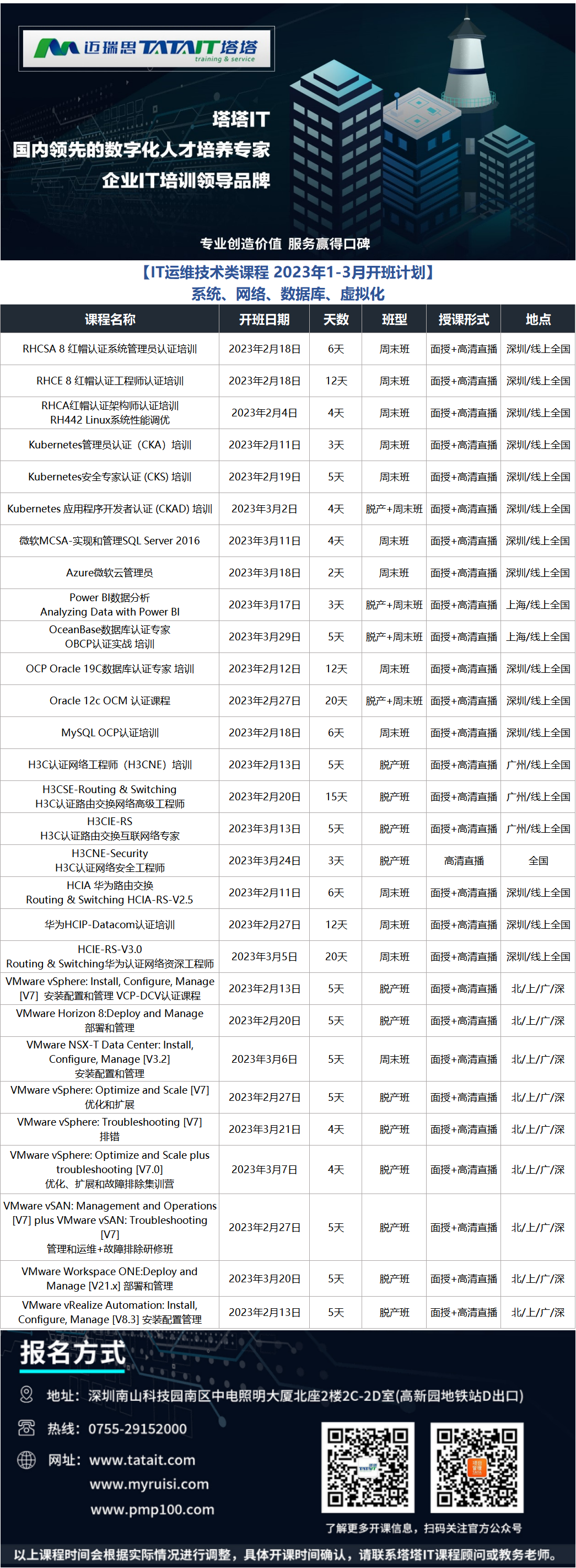 迈瑞思 TATAIT 塔塔
training & service

塔塔IT
国内领先的数字化人才培养专家
企业IT培训领导品牌

专业创造价值 服务赢得口碑

【IT运维技术类课程 2023年1-3月开班计划】
系统、网络、数据库、虚拟化

| 课程名称 | 开班日期 | 天数 | 班型 | 授课形式 | 地点 |
|---|---|---|---|---|---|
| RHCSA 8 红帽认证系统管理员认证培训 | 2023年2月18日 | 6天 | 周末班 | 面授+高清直播 | 深圳/线上全国 |
| RHCE 8 红帽认证工程师认证培训 | 2023年2月18日 | 12天 | 周末班 | 面授+高清直播 | 深圳/线上全国 |
| RHCA红帽认证架构师认证培训 RH442 Linux系统性能调优 | 2023年2月4日 | 4天 | 周末班 | 面授+高清直播 | 深圳/线上全国 |
| Kubernetes管理员认证（CKA）培训 | 2023年2月11日 | 3天 | 周末班 | 面授+高清直播 | 深圳/线上全国 |
| Kubernetes安全专家认证 (CKS) 培训 | 2023年2月19日 | 5天 | 周末班 | 面授+高清直播 | 深圳/线上全国 |
| Kubernetes 应用程序开发者认证 (CKAD) 培训 | 2023年3月2日 | 4天 | 脱产+周末班 | 面授+高清直播 | 深圳/线上全国 |
| 微软MCSA-实现和管理SQL Server 2016 | 2023年3月11日 | 4天 | 周末班 | 面授+高清直播 | 深圳/线上全国 |
| Azure微软云管理员 | 2023年3月18日 | 2天 | 周末班 | 面授+高清直播 | 深圳/线上全国 |
| Power BI数据分析 Analyzing Data with Power BI | 2023年3月17日 | 3天 | 脱产+周末班 | 面授+高清直播 | 上海/线上全国 |
| OceanBase数据库认证专家 OBCP认证实战 培训 | 2023年3月29日 | 5天 | 脱产+周末班 | 面授+高清直播 | 上海/线上全国 |
| OCP Oracle 19C数据库认证专家 培训 | 2023年2月12日 | 12天 | 周末班 | 面授+高清直播 | 深圳/线上全国 |
| Oracle 12c OCM 认证课程 | 2023年2月27日 | 20天 | 脱产+周末班 | 面授+高清直播 | 深圳/线上全国 |
| MySQL OCP认证培训 | 2023年2月18日 | 6天 | 周末班 | 面授+高清直播 | 深圳/线上全国 |
| H3C认证网络工程师（H3CNE）培训 | 2023年2月13日 | 5天 | 脱产班 | 面授+高清直播 | 广州/线上全国 |
| H3CSE-Routing & Switching H3C认证路由交换网络高级工程师 | 2023年2月20日 | 15天 | 脱产班 | 面授+高清直播 | 广州/线上全国 |
| H3CIE-RS H3C认证路由交换互联网络专家 | 2023年3月13日 | 5天 | 脱产班 | 面授+高清直播 | 广州/线上全国 |
| H3CNE-Security H3C认证网络安全工程师 | 2023年3月24日 | 3天 | 脱产班 | 高清直播 | 全国 |
| HCIA 华为路由交换 Routing & Switching HCIA-RS-V2.5 | 2023年2月11日 | 6天 | 周末班 | 面授+高清直播 | 深圳/线上全国 |
| 华为HCIP-Datacom认证培训 | 2023年2月27日 | 12天 | 周末班 | 面授+高清直播 | 深圳/线上全国 |
| HCIE-RS-V3.0 Routing & Switching华为认证网络资深工程师 | 2023年3月5日 | 20天 | 周末班 | 面授+高清直播 | 深圳/线上全国 |
| VMware vSphere: Install, Configure, Manage [V7] 安装配置和管理 VCP-DCV认证课程 | 2023年2月13日 | 5天 | 脱产班 | 面授+高清直播 | 北/上/广/深 |
| VMware Horizon 8:Deploy and Manage 部署和管理 | 2023年2月20日 | 5天 | 脱产班 | 面授+高清直播 | 北/上/广/深 |
| VMware NSX-T Data Center: Install, Configure, Manage [V3.2] 安装配置和管理 | 2023年3月6日 | 5天 | 周末班 | 面授+高清直播 | 北/上/广/深 |
| VMware vSphere: Optimize and Scale [V7] 优化和扩展 | 2023年2月27日 | 5天 | 脱产班 | 面授+高清直播 | 北/上/广/深 |
| VMware vSphere: Troubleshooting [V7] 排错 | 2023年3月21日 | 4天 | 脱产班 | 面授+高清直播 | 北/上/广/深 |
| VMware vSphere: Optimize and Scale plus troubleshooting [V7.0] 优化、扩展和故障排除集训营 | 2023年3月7日 | 4天 | 脱产班 | 面授+高清直播 | 北/上/广/深 |
| VMware vSAN: Management and Operations [V7] plus VMware vSAN: Troubleshooting [V7] 管理和运维+故障排除研修班 | 2023年2月27日 | 5天 | 脱产班 | 面授+高清直播 | 北/上/广/深 |
| VMware Workspace ONE:Deploy and Manage [V21.x] 部署和管理 | 2023年3月20日 | 5天 | 脱产班 | 面授+高清直播 | 北/上/广/深 |
| VMware vRealize Automation: Install, Configure, Manage [V8.3] 安装配置管理 | 2023年2月13日 | 5天 | 脱产班 | 面授+高清直播 | 北/上/广/深 |

报名方式

地址：深圳南山科技园南区中电照明大厦北座2楼2C-2D室(高新园地铁站D出口)

热线：0755-29152000

网址：www.tatait.com
www.myruisi.com
www.pmp100.com

了解更多开课信息，扫码关注官方公众号

以上课程时间会根据实际情况进行调整，具体开课时间确认，请联系塔塔IT课程顾问或教务老师。